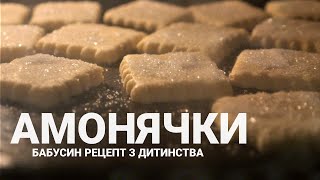 АМОНЯЧКИ
БАБУСИН РЕЦЕПТ З ДИТИНСТВА